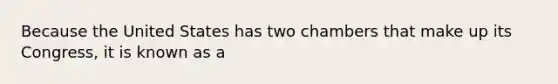 Because the United States has two chambers that make up its Congress, it is known as a